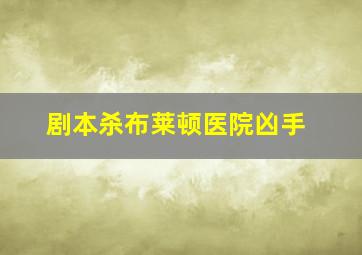 剧本杀布莱顿医院凶手